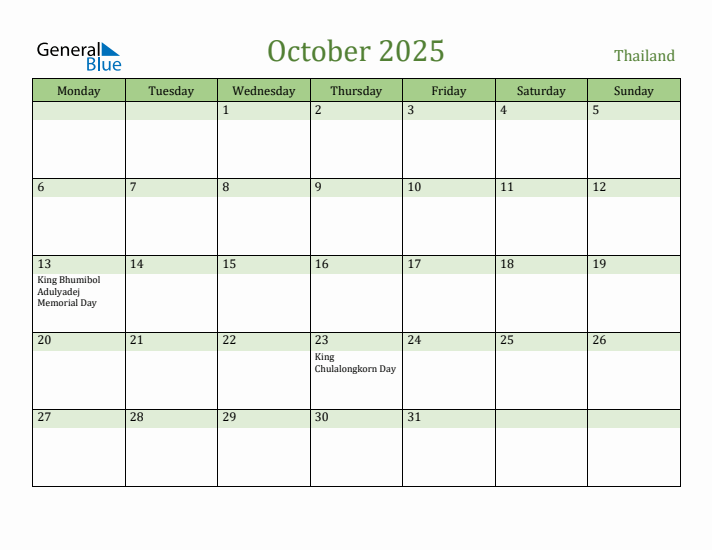 General Blue

October 2025

Thailand

| Monday | Tuesday | Wednesday | Thursday | Friday | Saturday | Sunday |
|---|---|---|---|---|---|---|
| | | 1 | 2 | 3 | 4 | 5 |
| 6 | 7 | 8 | 9 | 10 | 11 | 12 |
| 13 King Bhumibol Adulyadej Memorial Day | 14 | 15 | 16 | 17 | 18 | 19 |
| 20 | 21 | 22 | 23 King Chulalongkorn Day | 24 | 25 | 26 |
| 27 | 28 | 29 | 30 | 31 | | |